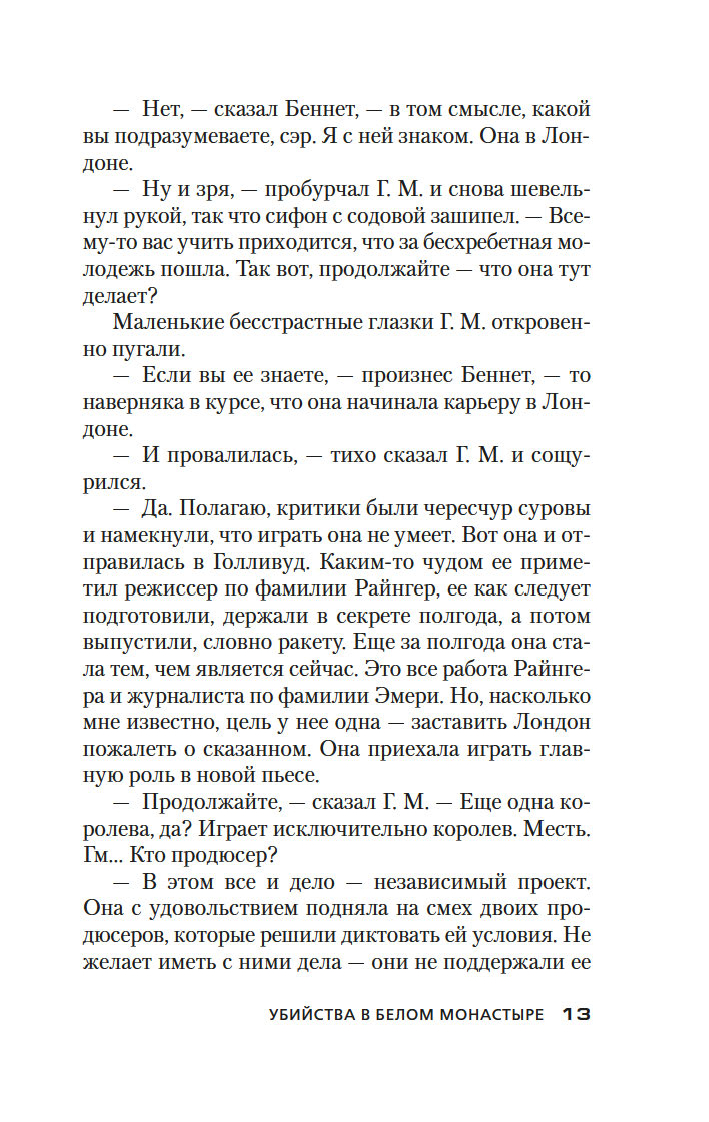 — Нет, — сказал Беннет, — в том смысле, какой вы подразумеваете, сэр. Я с ней знаком. Она в Лондоне.

— Ну и зря, — пробурчал Г. М. и снова шевельнул рукой, так что сифон с содовой зашипел. — Всему-то вас учить приходится, что за бесхребетная молодежь пошла. Так вот, продолжайте — что она тут делает?

Маленькие бесстрастные глазки Г. М. откровенно пугали.

— Если вы ее знаете, — произнес Беннет, — то наверняка в курсе, что она начинала карьеру в Лондоне.

— И провалилась, — тихо сказал Г. М. и сощурился.

— Да. Полагаю, критики были чересчур суровы и намекнули, что играть она не умеет. Вот она и отправилась в Голливуд. Каким-то чудом ее приметил режиссер по фамилии Райнгер, ее как следует подготовили, держали в секрете полгода, а потом выпустили, словно ракету. Еще за полгода она стала тем, чем является сейчас. Это все работа Райнгера и журналиста по фамилии Эмери. Но, насколько мне известно, цель у нее одна — заставить Лондон пожалеть о сказанном. Она приехала играть главную роль в новой пьесе.

— Продолжайте, — сказал Г. М. — Еще одна королева, да? Играет исключительно королев. Месть. Гм... Кто продюсер?

— В этом все и дело — независимый проект. Она с удовольствием подняла на смех двоих продюсеров, которые решили диктовать ей условия. Не желает иметь с ними дела — они не поддержали ее

УБИЙСТВА В БЕЛОМ МОНАСТЫРЕ 13